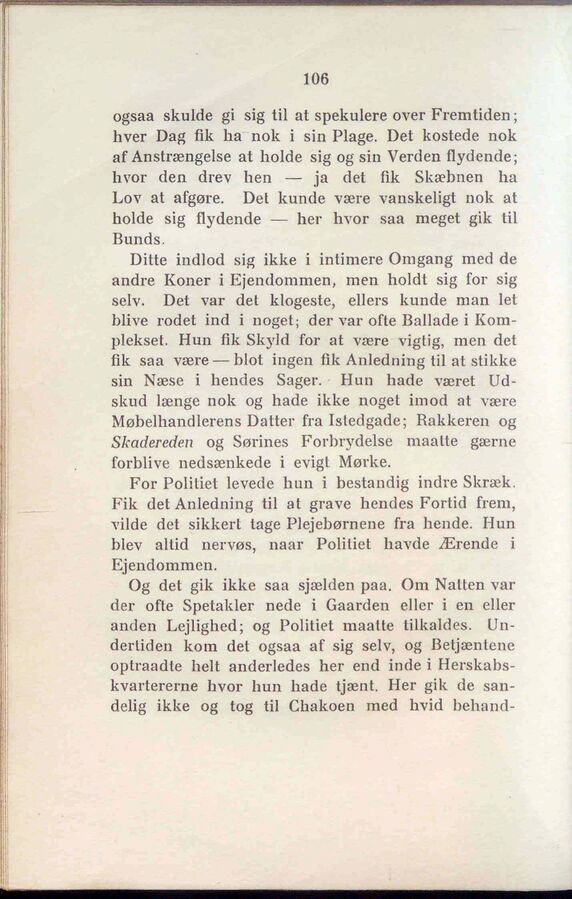 106

ogsaa skulde gi sig til at spekulere over Fremtiden; hver Dag fik ha nok i sin Plage. Det kostede nok af Anstrængelse at holde sig og sin Verden flydende; hvor den drev hen — ja det fik Skæbnen ha Lov at afgøre. Det kunde være vanskeligt nok at holde sig flydende — her hvor saa meget gik til Bunds.

Ditte indlod sig ikke i intimere Omgang med de andre Koner i Ejendommen, men holdt sig for sig selv. Det var det klogeste, ellers kunde man let blive rodet ind i noget; der var ofte Ballade i Komplekset. Hun fik Skyld for at være vigtig, men det fik saa være — blot ingen fik Anledning til at stikke sin Næse i hendes Sager. Hun hade været Udskud længe nok og hade ikke noget imod at være Møbelhandlerens Datter fra Istedgade; Rakkeren og Skadereden og Sørines Forbrydelse maatte gærne forblive nedsænkede i evigt Mørke.

For Politiet levede hun i bestandig indre Skræk. Fik det Anledning til at grave hendes Fortid frem, vilde det sikkert tage Plejebørnene fra hende. Hun blev altid nervøs, naar Politiet havde Ærende i Ejendommen.

Og det gik ikke saa sjælden paa. Om Natten var der ofte Spetakler nede i Gaarden eller i en eller anden Lejlighed; og Politiet maatte tilkaldes. Undertiden kom det ogsaa af sig selv, og Betjæntene optraadte helt anderledes her end inde i Herskabskvartererne hvor hun hade tjænt. Her gik de sandelig ikke og tog til Chakoen med hvid behand-